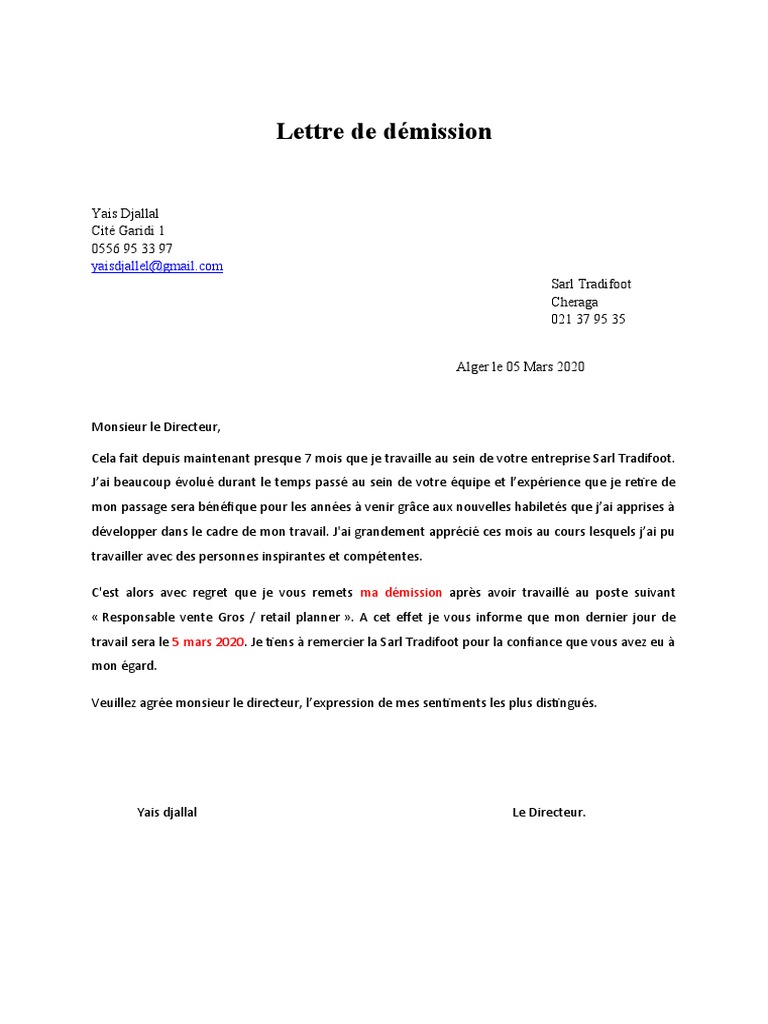 Lettre de démission

Yais Djallal
Cité Garidi 1
0556 95 33 97
yaisdjallel@gmail.com

Sarl Tradifoot
Cheraga
021 37 95 35

Alger le 05 Mars 2020

Monsieur le Directeur,

Cela fait depuis maintenant presque 7 mois que je travaille au sein de votre entreprise Sarl Tradifoot. J'ai beaucoup évolué durant le temps passé au sein de votre équipe et l'expérience que je retire de mon passage sera bénéfique pour les années à venir grâce aux nouvelles habiletés que j'ai apprises à développer dans le cadre de mon travail. J'ai grandement apprécié ces mois au cours lesquels j'ai pu travailler avec des personnes inspirantes et compétentes.

C'est alors avec regret que je vous remets ma démission après avoir travaillé au poste suivant « Responsable vente Gros / retail planner ». A cet effet je vous informe que mon dernier jour de travail sera le 5 mars 2020. Je tiens à remercier la Sarl Tradifoot pour la confiance que vous avez eu à mon égard.

Veuillez agrée monsieur le directeur, l'expression de mes sentiments les plus distingués.

Yais djallal

Le Directeur.